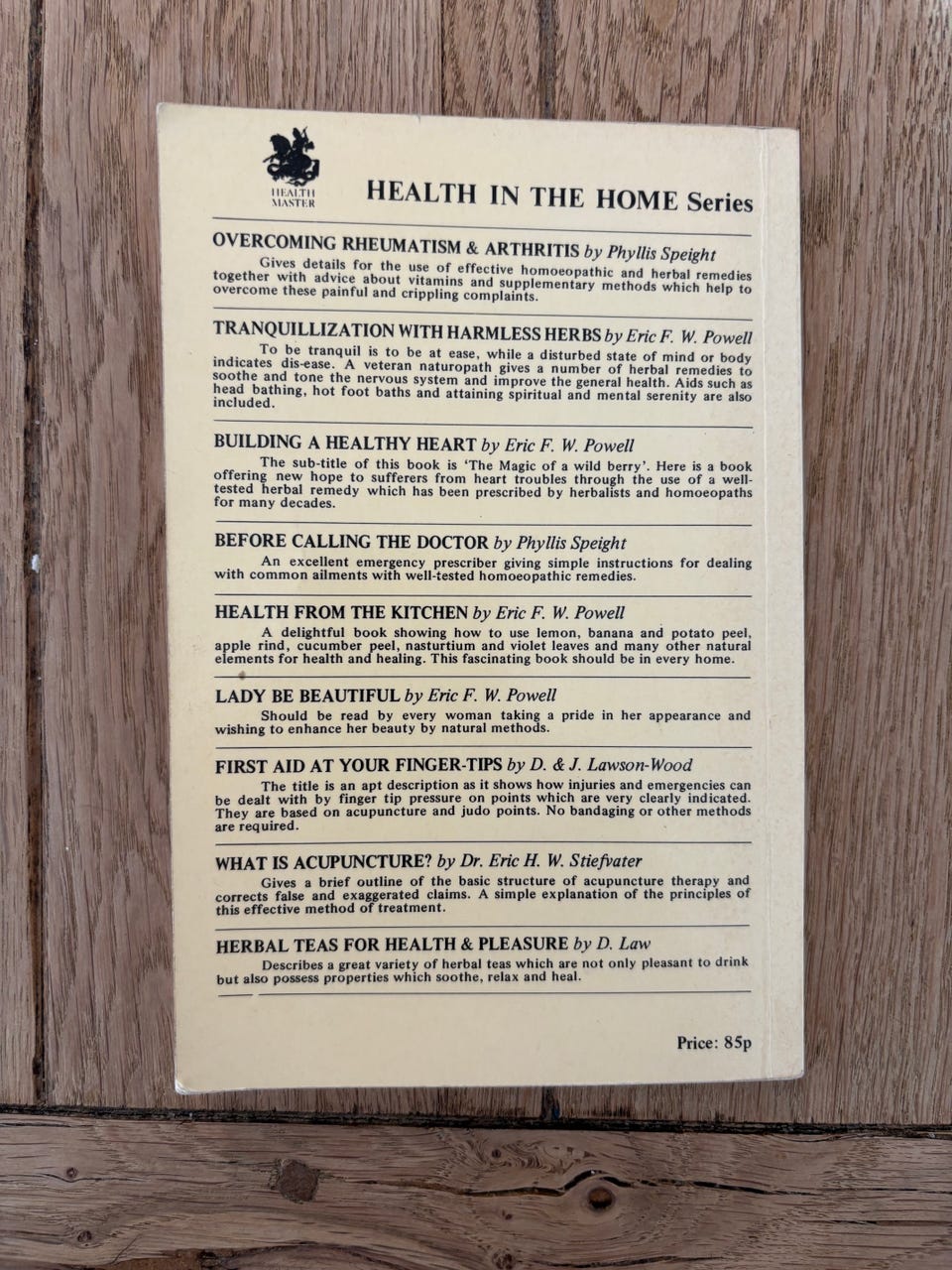 HEALTH MASTER

HEALTH IN THE HOME Series

OVERCOMING RHEUMATISM & ARTHRITIS by Phyllis Speight

Gives details for the use of effective homoeopathic and herbal remedies together with advice about vitamins and supplementary methods which help to overcome these painful and crippling complaints.

TRANQUILLIZATION WITH HARMLESS HERBS by Eric F. W. Powell

To be tranquil is to be at ease, while a disturbed state of mind or body indicates dis-ease. A veteran naturopath gives a number of herbal remedies to soothe and tone the nervous system and improve the general health. Aids such as head bathing, hot foot baths and attaining spiritual and mental serenity are also included.

BUILDING A HEALTHY HEART by Eric F. W. Powell

The sub-title of this book is 'The Magic of a wild berry'. Here is a book offering new hope to sufferers from heart troubles through the use of a well-tested herbal remedy which has been prescribed by herbalists and homoeopaths for many decades.

BEFORE CALLING THE DOCTOR by Phyllis Speight

An excellent emergency prescriber giving simple instructions for dealing with common ailments with well-tested homoeopathic remedies.

HEALTH FROM THE KITCHEN by Eric F. W. Powell

A delightful book showing how to use lemon, banana and potato peel, apple rind, cucumber peel, nasturtium and violet leaves and many other natural elements for health and healing. This fascinating book should be in every home.

LADY BE BEAUTIFUL by Eric F. W. Powell

Should be read by every woman taking a pride in her appearance and wishing to enhance her beauty by natural methods.

FIRST AID AT YOUR FINGER-TIPS by D. & J. Lawson-Wood

The title is an apt description as it shows how injuries and emergencies can be dealt with by finger tip pressure on points which are very clearly indicated. They are based on acupuncture and judo points. No bandaging or other methods are required.

WHAT IS ACUPUNCTURE? by Dr. Eric H. W. Stiefvater

Gives a brief outline of the basic structure of acupuncture therapy and corrects false and exaggerated claims. A simple explanation of the principles of this effective method of treatment.

HERBAL TEAS FOR HEALTH & PLEASURE by D. Law

Describes a great variety of herbal teas which are not only pleasant to drink but also possess properties which soothe, relax and heal.

Price: 85p